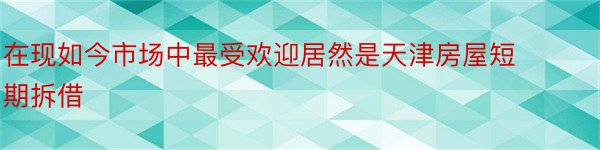 在现如今市场中最受欢迎居然是天津房屋短期拆借